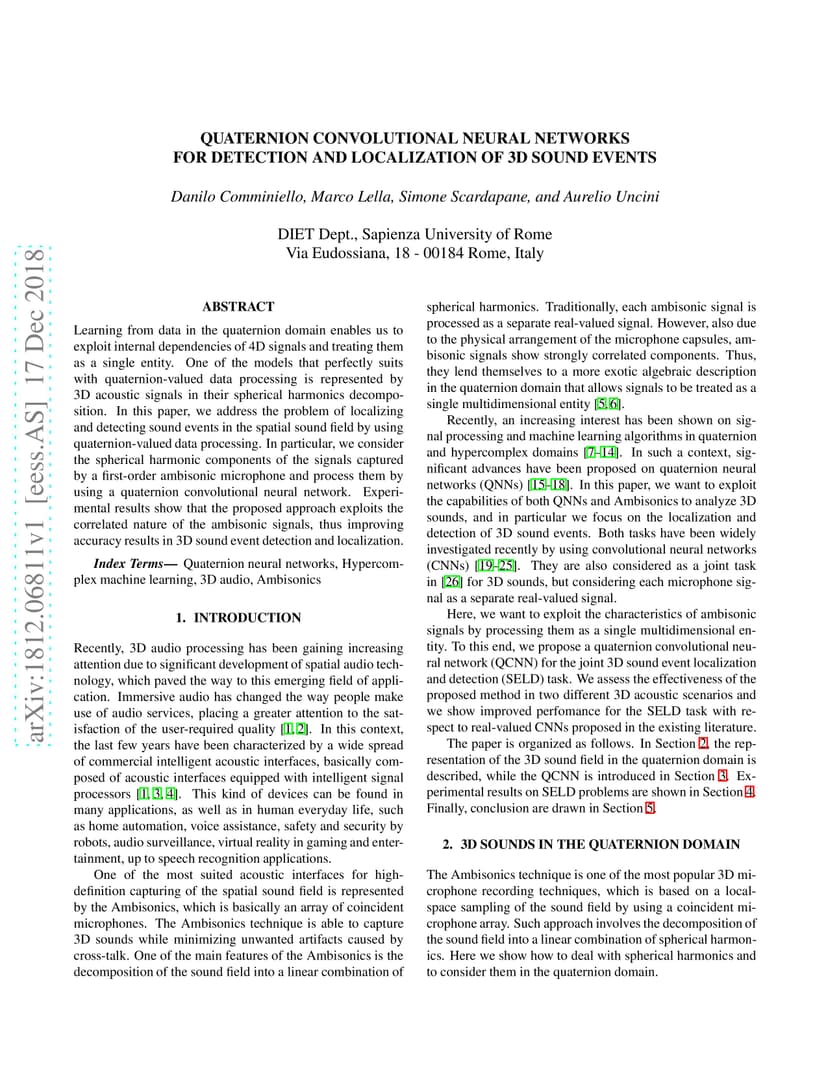 arXiv:1812.06811v1 [eess.AS] 17 Dec 2018

QUATERNION CONVOLUTIONAL NEURAL NETWORKS
FOR DETECTION AND LOCALIZATION OF 3D SOUND EVENTS

Danilo Comminiello, Marco Lella, Simone Scardapane, and Aurelio Uncini

DIET Dept., Sapienza University of Rome
Via Eudossiana, 18 - 00184 Rome, Italy

ABSTRACT

Learning from data in the quaternion domain enables us to exploit internal dependencies of 4D signals and treating them as a single entity. One of the models that perfectly suits with quaternion-valued data processing is represented by 3D acoustic signals in their spherical harmonics decomposition. In this paper, we address the problem of localizing and detecting sound events in the spatial sound field by using quaternion-valued data processing. In particular, we consider the spherical harmonic components of the signals captured by a first-order ambisonic microphone and process them by using a quaternion convolutional neural network. Experimental results show that the proposed approach exploits the correlated nature of the ambisonic signals, thus improving accuracy results in 3D sound event detection and localization.

Index Terms— Quaternion neural networks, Hypercomplex machine learning, 3D audio, Ambisonics

1. INTRODUCTION

Recently, 3D audio processing has been gaining increasing attention due to significant development of spatial audio technology, which paved the way to this emerging field of application. Immersive audio has changed the way people make use of audio services, placing a greater attention to the satisfaction of the user-required quality [1, 2]. In this context, the last few years have been characterized by a wide spread of commercial intelligent acoustic interfaces, basically composed of acoustic interfaces equipped with intelligent signal processors [1, 3, 4]. This kind of devices can be found in many applications, as well as in human everyday life, such as home automation, voice assistance, safety and security by robots, audio surveillance, virtual reality in gaming and entertainment, up to speech recognition applications.

One of the most suited acoustic interfaces for high-definition capturing of the spatial sound field is represented by the Ambisonics, which is basically an array of coincident microphones. The Ambisonics technique is able to capture 3D sounds while minimizing unwanted artifacts caused by cross-talk. One of the main features of the Ambisonics is the decomposition of the sound field into a linear combination of spherical harmonics. Traditionally, each ambisonic signal is processed as a separate real-valued signal. However, also due to the physical arrangement of the microphone capsules, ambisonic signals show strongly correlated components. Thus, they lend themselves to a more exotic algebraic description in the quaternion domain that allows signals to be treated as a single multidimensional entity [5, 6].

Recently, an increasing interest has been shown on signal processing and machine learning algorithms in quaternion and hypercomplex domains [7–14]. In such a context, significant advances have been proposed on quaternion neural networks (QNNs) [15–18]. In this paper, we want to exploit the capabilities of both QNNs and Ambisonics to analyze 3D sounds, and in particular we focus on the localization and detection of 3D sound events. Both tasks have been widely investigated recently by using convolutional neural networks (CNNs) [19–25]. They are also considered as a joint task in [26] for 3D sounds, but considering each microphone signal as a separate real-valued signal.

Here, we want to exploit the characteristics of ambisonic signals by processing them as a single multidimensional entity. To this end, we propose a quaternion convolutional neural network (QCNN) for the joint 3D sound event localization and detection (SELD) task. We assess the effectiveness of the proposed method in two different 3D acoustic scenarios and we show improved perfomance for the SELD task with respect to real-valued CNNs proposed in the existing literature.

The paper is organized as follows. In Section 2, the representation of the 3D sound field in the quaternion domain is described, while the QCNN is introduced in Section 3. Experimental results on SELD problems are shown in Section 4. Finally, conclusion are drawn in Section 5.

2. 3D SOUNDS IN THE QUATERNION DOMAIN

The Ambisonics technique is one of the most popular 3D microphone recording techniques, which is based on a local-space sampling of the sound field by using a coincident microphone array. Such approach involves the decomposition of the sound field into a linear combination of spherical harmonics. Here we show how to deal with spherical harmonics and to consider them in the quaternion domain.